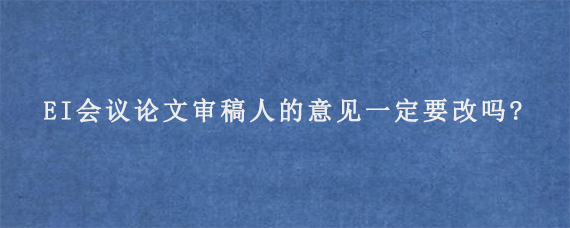 EI会议论文审稿人的意见一定要改吗?